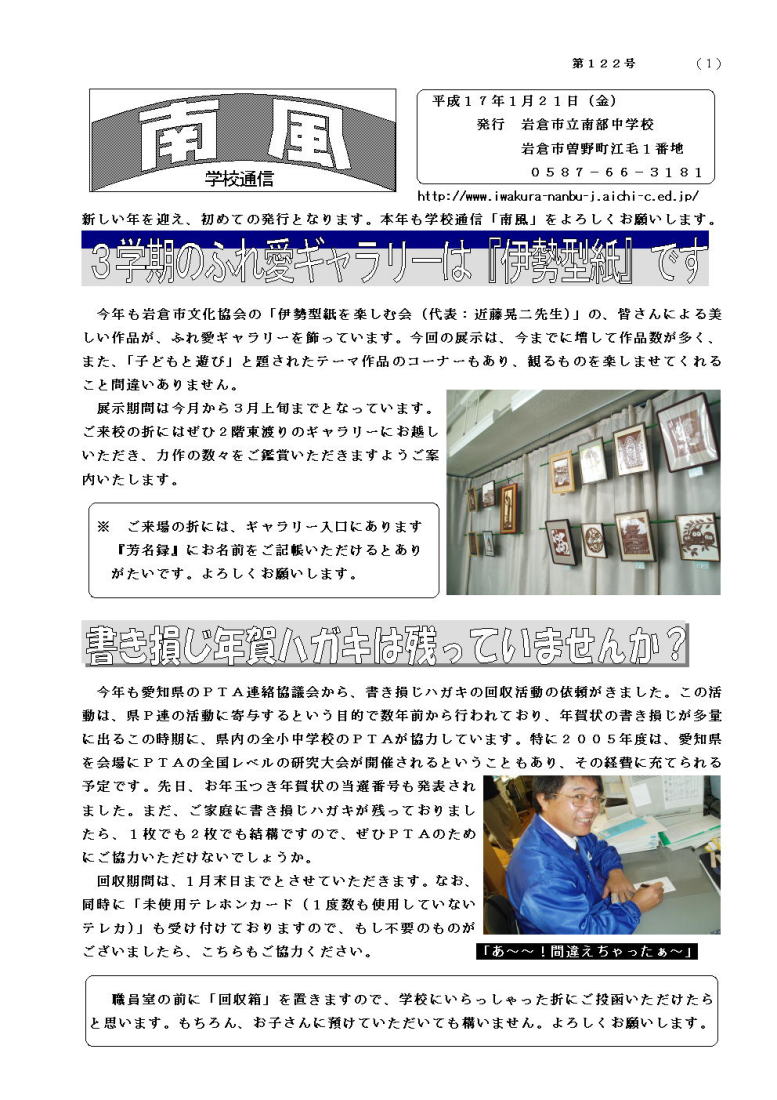 第１２２号　（1）

南風
学校通信

平成１７年1月２１日（金）
発行　岩倉市立南部中学校
岩倉市曽野町江毛１番地
０５８７－６６－３１８１
http://www.iwakura-nanbu-j.aichi-c.ed.jp/

新しい年を迎え、初めての発行となります。本年も学校通信「南風」をよろしくお願いします。

3学期のふれ愛ギャラリーは『伊勢型紙』です

今年も岩倉市文化協会の「伊勢型紙を楽しむ会（代表：近藤晃二先生）」の、皆さんによる美しい作品が、ふれ愛ギャラリーを飾っています。今回の展示は、今までに増して作品数が多く、また、「子どもと遊び」と題されたテーマ作品のコーナーもあり、観るものを楽しませてくれること間違いありません。

展示期間は今月から３月上旬までとなっています。ご来校の折にはぜひ２階東渡りのギャラリーにお越しいただき、力作の数々をご鑑賞いただきますようご案内いたします。

※　ご来場の折には、ギャラリー入口にあります『芳名録』にお名前をご記帳いただけるとありがたいです。よろしくお願いします。

書き損じ年賀ハガキは残っていませんか？

今年も愛知県のＰＴＡ連絡協議会から、書き損じハガキの回収活動の依頼がきました。この活動は、県Ｐ連の活動に寄与するという目的で数年前から行われており、年賀状の書き損じが多量に出るこの時期に、県内の全小中学校のＰＴＡが協力しています。特に２００５年度は、愛知県を会場にＰＴＡの全国レベルの研究大会が開催されるということもあり、その経費に充てられる予定です。先日、お年玉つき年賀状の当選番号も発表されました。まだ、ご家庭に書き損じハガキが残っておりましたら、１枚でも２枚でも結構ですので、ぜひＰＴＡのためにご協力いただけないでしょうか。

回収期間は、１月末日までとさせていただきます。なお、同時に「未使用テレホンカード（１度数も使用していないテレカ）」も受け付けておりますので、もし不要のものがございましたら、こちらもご協力ください。

「あ～～！間違えちゃったぁ～」

職員室の前に「回収箱」を置きますので、学校にいらっしゃった折にご投函いただけたらと思います。もちろん、お子さんに預けていただいても構いません。よろしくお願いします。